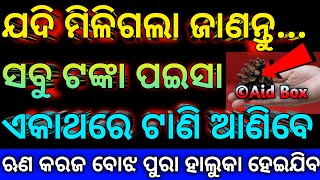 ଯଦି ମିଳିଗଲା ଜାଣନ୍ତୁ...

ସବୁ ଟଙ୍କା ପଇସା

©Aid Box

ଏକାଥରେ ଟାଣି ଆଣିବେ

ଋଣ କରଜ ବୋଝ ପୁରା ହାଲୁକା ହେଇଯିବ